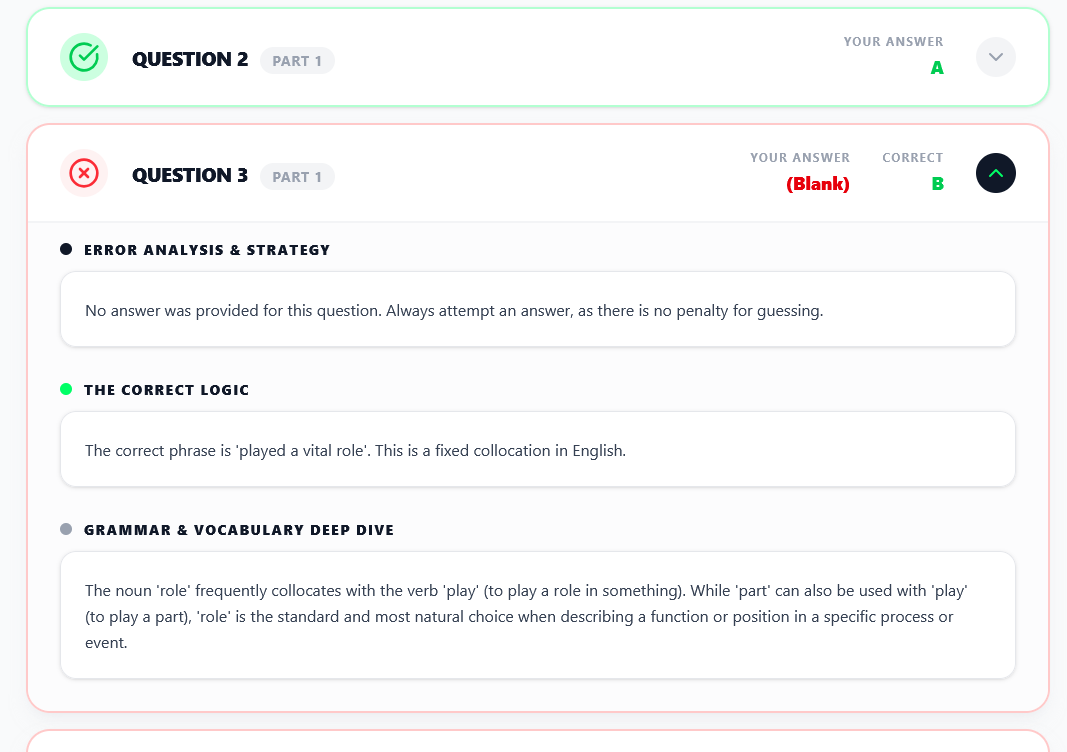 QUESTION 2 PART 1

YOUR ANSWER
A

QUESTION 3 PART 1

YOUR ANSWER
(Blank)

CORRECT
B

ERROR ANALYSIS & STRATEGY

No answer was provided for this question. Always attempt an answer, as there is no penalty for guessing.

THE CORRECT LOGIC

The correct phrase is 'played a vital role'. This is a fixed collocation in English.

GRAMMAR & VOCABULARY DEEP DIVE

The noun 'role' frequently collocates with the verb 'play' (to play a role in something). While 'part' can also be used with 'play' (to play a part), 'role' is the standard and most natural choice when describing a function or position in a specific process or event.